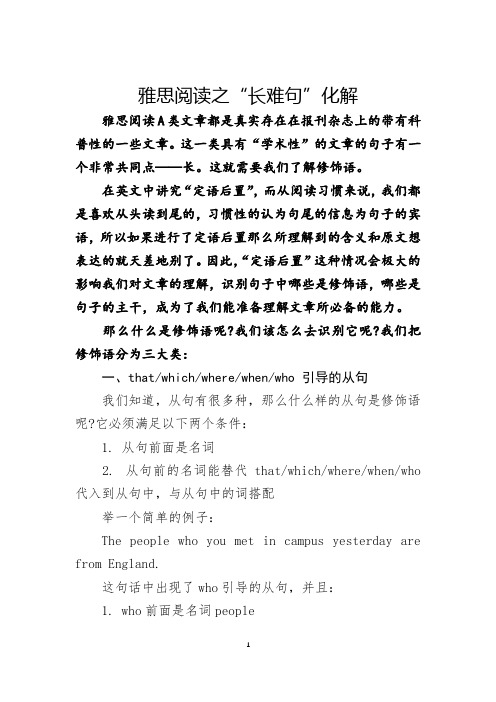 雅思阅读之“长难句”化解

雅思阅读A类文章都是真实存在在报刊杂志上的带有科普性的一些文章。这一类具有“学术性”的文章的句子有一个非常共同点——长。这就需要我们了解修饰语。

在英文中讲究“定语后置”，而从阅读习惯来说，我们都是喜欢从头读到尾的，习惯性的认为句尾的信息为句子的宾语，所以如果进行了定语后置那么所理解到的含义和原文想表达的就天差地别了。因此，“定语后置”这种情况会极大的影响我们对文章的理解，识别句子中哪些是修饰语，哪些是句子的主干，成为了我们能准备理解文章所必备的能力。

那么什么是修饰语呢?我们该怎么去识别它呢?我们把修饰语分为三大类：

一、that/which/where/when/who 引导的从句

我们知道，从句有很多种，那么什么样的从句是修饰语呢?它必须满足以下两个条件：

1. 从句前面是名词

2. 从句前的名词能替代 that/which/where/when/who 代入到从句中，与从句中的词搭配

举一个简单的例子：

The people who you met in campus yesterday are from England.

这句话中出现了 who 引导的从句，并且：

1. who 前面是名词 people

1